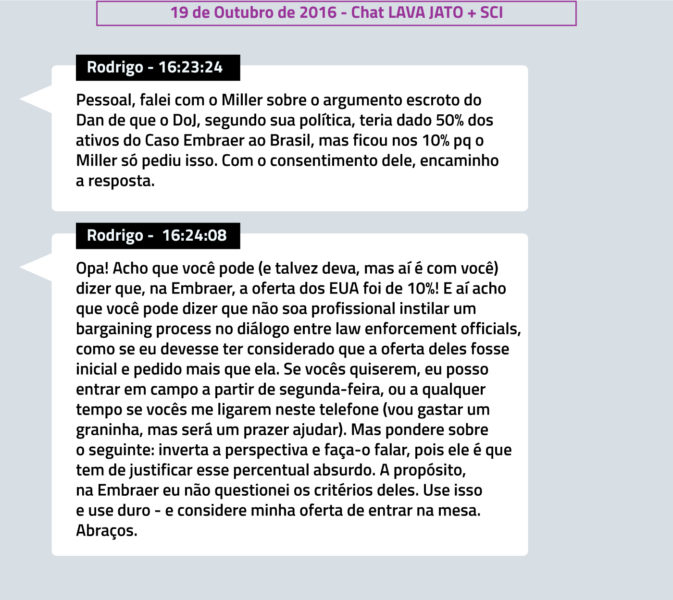 19 de Outubro de 2016 - Chat LAVA JATO + SCI

Rodrigo - 16:23:24

Pessoal, falei com o Miller sobre o argumento escroto do Dan de que o DoJ, segundo sua política, teria dado 50% dos ativos do Caso Embraer ao Brasil, mas ficou nos 10% pq o Miller só pediu isso. Com o consentimento dele, encaminho a resposta.

Rodrigo - 16:24:08

Opa! Acho que você pode (e talvez deva, mas aí é com você) dizer que, na Embraer, a oferta dos EUA foi de 10%! E aí acho que você pode dizer que não soa profissional instilar um bargaining process no diálogo entre law enforcement officials, como se eu devesse ter considerado que a oferta deles fosse inicial e pedido mais que ela. Se vocês quiserem, eu posso entrar em campo a partir de segunda-feira, ou a qualquer tempo se vocês me ligarem neste telefone (vou gastar um graninha, mas será um prazer ajudar). Mas pondere sobre o seguinte: inverta a perspectiva e faça-o falar, pois ele é que tem de justificar esse percentual absurdo. A propósito, na Embraer eu não questionei os critérios deles. Use isso e use duro - e considere minha oferta de entrar na mesa. Abraços.